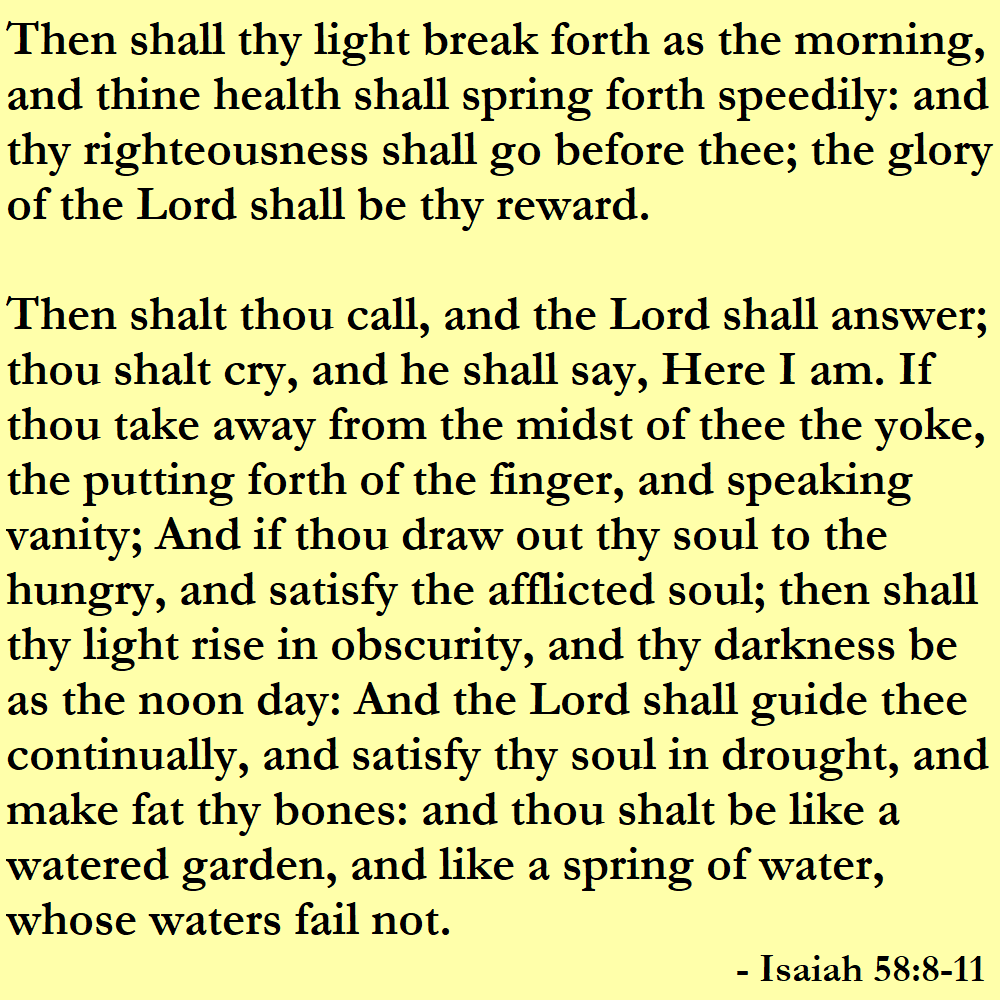 Then shall thy light break forth as the morning, and thine health shall spring forth speedily: and thy righteousness shall go before thee; the glory of the Lord shall be thy reward.

Then shalt thou call, and the Lord shall answer; thou shalt cry, and he shall say, Here I am. If thou take away from the midst of thee the yoke, the putting forth of the finger, and speaking vanity; And if thou draw out thy soul to the hungry, and satisfy the afflicted soul; then shall thy light rise in obscurity, and thy darkness be as the noon day: And the Lord shall guide thee continually, and satisfy thy soul in drought, and make fat thy bones: and thou shalt be like a watered garden, and like a spring of water, whose waters fail not.

- Isaiah 58:8-11